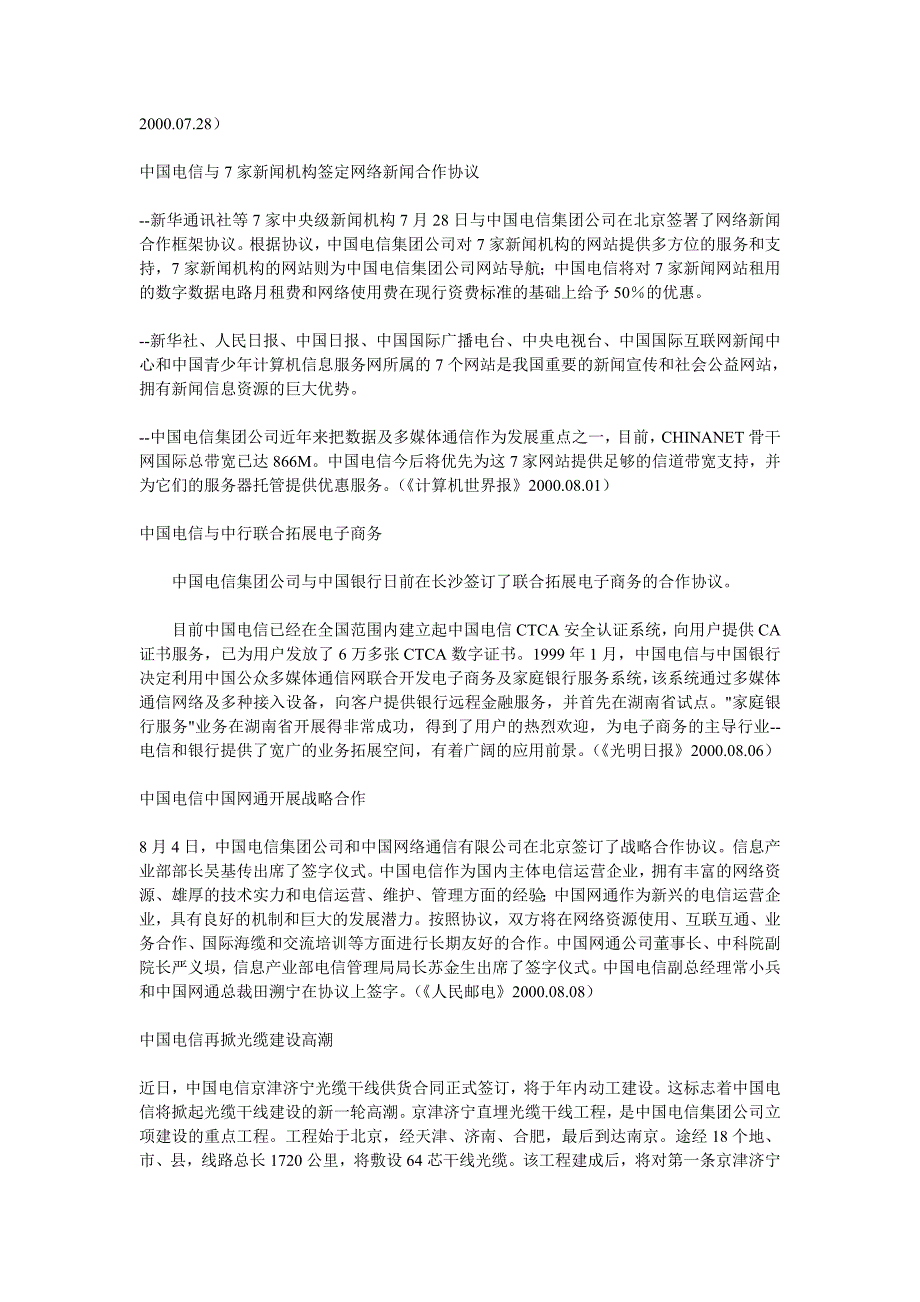 2000.07.28）

中国电信与 7 家新闻机构签定网络新闻合作协议

--新华通讯社等 7 家中央级新闻机构 7 月 28 日与中国电信集团公司在北京签署了网络新闻合作框架协议。根据协议，中国电信集团公司对 7 家新闻机构的网站提供多方位的服务和支持，7 家新闻机构的网站则为中国电信集团公司网站导航；中国电信将对 7 家新闻网站租用的数字数据电路月租费和网络使用费在现行资费标准的基础上给予 50%的优惠。

--新华社、人民日报、中国日报、中国国际广播电台、中央电视台、中国国际互联网新闻中心和中国青少年计算机信息服务网所属的 7 个网站是我国重要的新闻宣传和社会公益网站，拥有新闻信息资源的巨大优势。

--中国电信集团公司近年来把数据及多媒体通信作为发展重点之一，目前，CHINANET 骨干网国际总带宽已达 866M。中国电信今后将优先为这 7 家网站提供足够的信道带宽支持，并为它们的服务器托管提供优惠服务。（《计算机世界报》2000.08.01）

中国电信与中行联合拓展电子商务

中国电信集团公司与中国银行日前在长沙签订了联合拓展电子商务的合作协议。

目前中国电信已经在全国范围内建立起中国电信 CTCA 安全认证系统，向用户提供 CA 证书服务，已为用户发放了 6 万多张 CTCA 数字证书。1999 年 1 月，中国电信与中国银行决定利用中国公众多媒体通信网联合开发电子商务及家庭银行服务系统，该系统通过多媒体通信网络及多种接入设备，向客户提供银行远程金融服务，并首先在湖南省试点。"家庭银行服务"业务在湖南省开展得非常成功，得到了用户的热烈欢迎，为电子商务的主导行业--电信和银行提供了宽广的业务拓展空间，有着广阔的应用前景。（《光明日报》2000.08.06）

中国电信中国网通开展战略合作

8 月 4 日，中国电信集团公司和中国网络通信有限公司在北京签订了战略合作协议。信息产业部部长吴基传出席了签字仪式。中国电信作为国内主体电信运营企业，拥有丰富的网络资源、雄厚的技术实力和电信运营、维护、管理方面的经验；中国网通作为新兴的电信运营企业，具有良好的机制和巨大的发展潜力。按照协议，双方将在网络资源使用、互联互通、业务合作、国际海缆和交流培训等方面进行长期友好的合作。中国网通公司董事长、中科院副院长严义埙，信息产业部电信管理局局长苏金生出席了签字仪式。中国电信副总经理常小兵和中国网通总裁田溯宁在协议上签字。（《人民邮电》2000.08.08）

中国电信再掀光缆建设高潮

近日，中国电信京津济宁光缆干线供货合同正式签订，将于年内动工建设。这标志着中国电信将掀起光缆干线建设的新一轮高潮。京津济宁直埋光缆干线工程，是中国电信集团公司立项建设的重点工程。工程始于北京，经天津、济南、合肥，最后到达南京。途经 18 个地、市、县，线路总长 1720 公里，将敷设 64 芯干线光缆。该工程建成后，将对第一条京津济宁